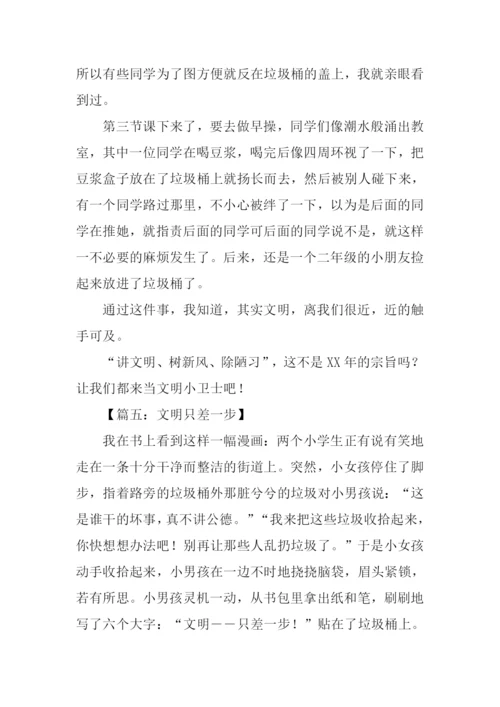 所以有些同学为了图方便就反在垃圾桶的盖上，我就亲眼看到过。

第三节课下来了，要去做早操，同学们像潮水般涌出教室，其中一位同学在喝豆浆，喝完后像四周环视了一下，把豆浆盒子放在了垃圾桶上就扬长而去，然后被别人碰下来，有一个同学路过那里，不小心被绊了一下，以为是后面的同学在推她，就指责后面的同学可后面的同学说不是，就这样一不必要的麻烦发生了。后来，还是一个二年级的小朋友捡起来放进了垃圾桶了。

通过这件事，我知道，其实文明，离我们很近，近的触手可及。

“讲文明、树新风、除陋习”，这不是XX年的宗旨吗？让我们都来当文明小卫士吧！

【篇五：文明只差一步】

我在书上看到这样一幅漫画：两个小学生正有说有笑地走在一条十分干净而整洁的街道上。突然，小女孩停住了脚步，指着路旁的垃圾桶外那脏兮兮的垃圾对小男孩说：“这是谁干的坏事，真不讲公德。”“我来把这些垃圾收拾起来，你快想想办法吧！别再让那些人乱扔垃圾了。”于是小女孩动手收拾起来，小男孩在一边不时地挠挠脑袋，眉头紧锁，若有所思。小男孩灵机一动，从书包里拿出纸和笔，刷刷地写了六个大字：“文明－－只差一步！”贴在了垃圾桶上。